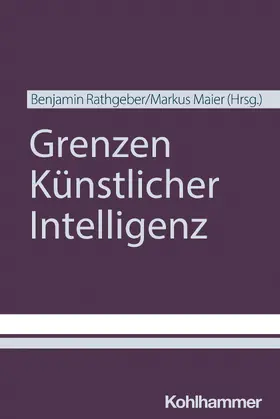 Benjamin Rathgeber/Markus Maier (Hrsg.)

Grenzen Künstlicher Intelligenz

Kohlhammer